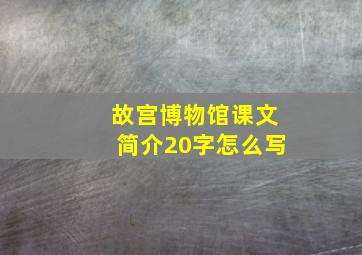 故宫博物馆课文简介20字怎么写